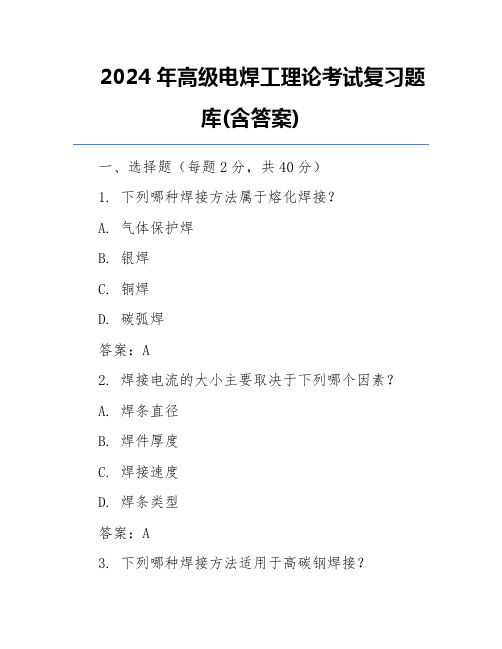 2024 年高级电焊工理论考试复习题库(含答案)

一、选择题（每题 2 分，共 40 分）

1. 下列哪种焊接方法属于熔化焊接？

A. 气体保护焊

B. 银焊

C. 铜焊

D. 碳弧焊

答案：A

2. 焊接电流的大小主要取决于下列哪个因素？

A. 焊条直径

B. 焊件厚度

C. 焊接速度

D. 焊条类型

答案：A

3. 下列哪种焊接方法适用于高碳钢焊接？